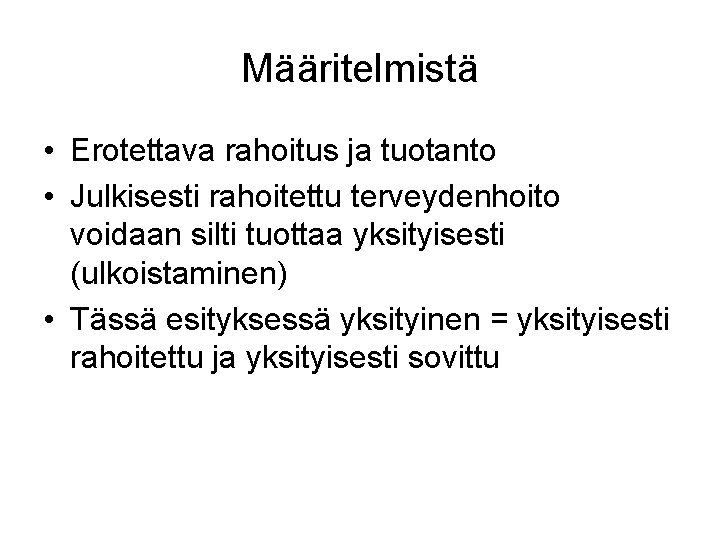 Määritelmistä

• Erotettava rahoitus ja tuotanto
• Julkisesti rahoitettu terveydenhoito voidaan silti tuottaa yksityisesti (ulkoistaminen)
• Tässä esityksessä yksityinen = yksityisesti rahoitettu ja yksityisesti sovittu